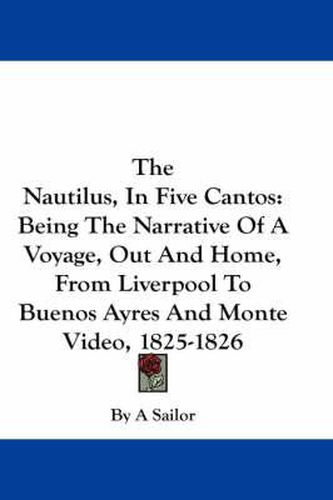 The Nautilus, In Five Cantos: Being The Narrative Of A Voyage, Out And Home, From Liverpool To Buenos Ayres And Monte Video, 1825-1826

By A Sailor